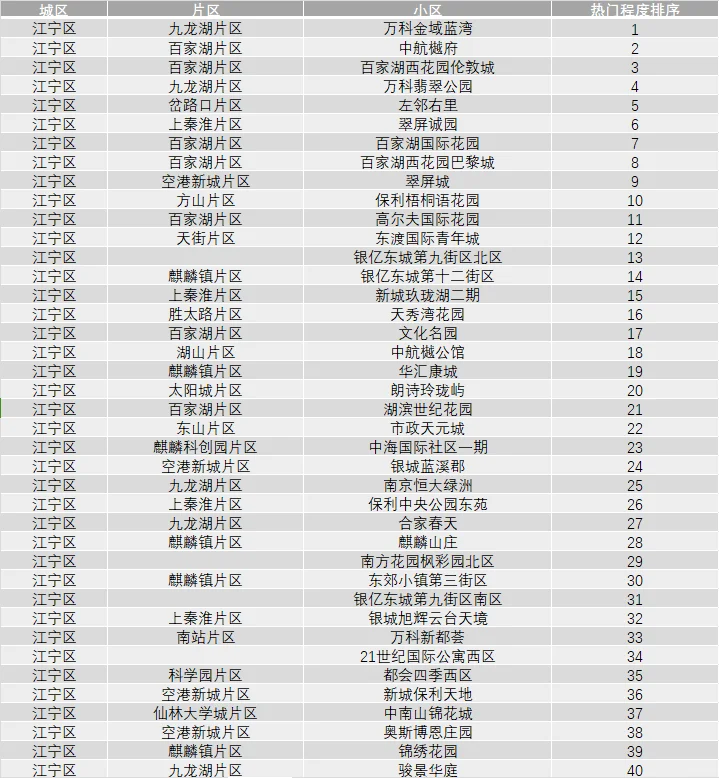 | 城区 | 片区 | 小区 | 热门程度排序 |
|---|---|---|---|
| 江宁区 | 九龙湖片区 | 万科金域蓝湾 | 1 |
| 江宁区 | 百家湖片区 | 中航樾府 | 2 |
| 江宁区 | 百家湖片区 | 百家湖西花园伦敦城 | 3 |
| 江宁区 | 九龙湖片区 | 万科翡翠公园 | 4 |
| 江宁区 | 岔路口片区 | 左邻右里 | 5 |
| 江宁区 | 上秦淮片区 | 翠屏诚园 | 6 |
| 江宁区 | 百家湖片区 | 百家湖国际花园 | 7 |
| 江宁区 | 百家湖片区 | 百家湖西花园巴黎城 | 8 |
| 江宁区 | 空港新城片区 | 翠屏城 | 9 |
| 江宁区 | 方山片区 | 保利梧桐语花园 | 10 |
| 江宁区 | 百家湖片区 | 高尔夫国际花园 | 11 |
| 江宁区 | 天街片区 | 东渡国际青年城 | 12 |
| 江宁区 |  | 银亿东城第九街区北区 | 13 |
| 江宁区 | 麒麟镇片区 | 银亿东城第十二街区 | 14 |
| 江宁区 | 上秦淮片区 | 新城玖珑湖二期 | 15 |
| 江宁区 | 胜太路片区 | 天秀湾花园 | 16 |
| 江宁区 | 百家湖片区 | 文化名园 | 17 |
| 江宁区 | 湖山片区 | 中航樾公馆 | 18 |
| 江宁区 | 麒麟镇片区 | 华汇康城 | 19 |
| 江宁区 | 太阳城片区 | 朗诗玲珑屿 | 20 |
| 江宁区 | 百家湖片区 | 湖滨世纪花园 | 21 |
| 江宁区 | 东山片区 | 市政天元城 | 22 |
| 江宁区 | 麒麟科创园片区 | 中海国际社区一期 | 23 |
| 江宁区 | 空港新城片区 | 银城蓝溪郡 | 24 |
| 江宁区 | 九龙湖片区 | 南京恒大绿洲 | 25 |
| 江宁区 | 上秦淮片区 | 保利中央公园东苑 | 26 |
| 江宁区 | 九龙湖片区 | 合家春天 | 27 |
| 江宁区 | 麒麟镇片区 | 麒麟山庄 | 28 |
| 江宁区 |  | 南方花园枫彩园北区 | 29 |
| 江宁区 | 麒麟镇片区 | 东郊小镇第三街区 | 30 |
| 江宁区 |  | 银亿东城第九街区南区 | 31 |
| 江宁区 | 上秦淮片区 | 银城旭辉云台天境 | 32 |
| 江宁区 | 南站片区 | 万科新都荟 | 33 |
| 江宁区 |  | 21世纪国际公寓西区 | 34 |
| 江宁区 | 科学园片区 | 都会四季西区 | 35 |
| 江宁区 | 空港新城片区 | 新城保利天地 | 36 |
| 江宁区 | 仙林大学城片区 | 中南山锦花城 | 37 |
| 江宁区 | 空港新城片区 | 奥斯博恩庄园 | 38 |
| 江宁区 | 麒麟镇片区 | 锦绣花园 | 39 |
| 江宁区 | 九龙湖片区 | 骏景华庭 | 40 |